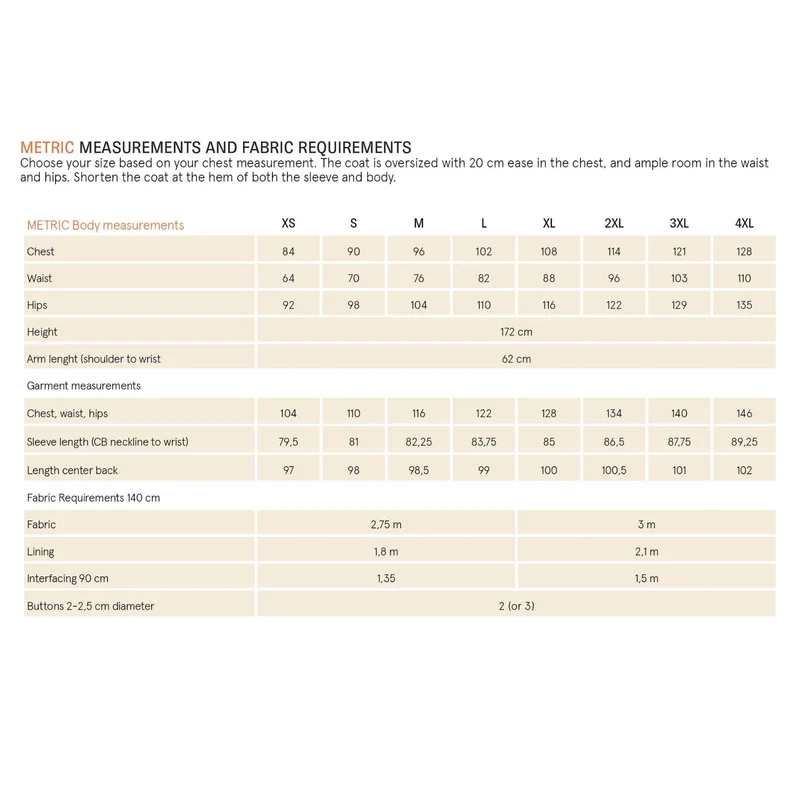 METRIC MEASUREMENTS AND FABRIC REQUIREMENTS
Choose your size based on your chest measurement. The coat is oversized with 20 cm ease in the chest, and ample room in the waist and hips. Shorten the coat at the hem of both the sleeve and body.

| METRIC Body measurements | XS | S | M | L | XL | 2XL | 3XL | 4XL |
|---|---|---|---|---|---|---|---|---|
| Chest | 84 | 90 | 96 | 102 | 108 | 114 | 121 | 128 |
| Waist | 64 | 70 | 76 | 82 | 88 | 96 | 103 | 110 |
| Hips | 92 | 98 | 104 | 110 | 116 | 122 | 129 | 135 |
| Height | 172 cm | | | | | | | |
| Arm lenght (shoulder to wrist | 62 cm | | | | | | | |
| Garment measurements | | | | | | | | |
| Chest, waist, hips | 104 | 110 | 116 | 122 | 128 | 134 | 140 | 146 |
| Sleeve length (CB neckline to wrist) | 79,5 | 81 | 82,25 | 83,75 | 85 | 86,5 | 87,75 | 89,25 |
| Length center back | 97 | 98 | 98,5 | 99 | 100 | 100,5 | 101 | 102 |
| Fabric Requirements 140 cm | | | | | | | | |
| Fabric | 2,75 m | | | | 3 m | | | |
| Lining | 1,8 m | | | | 2,1 m | | | |
| Interfacing 90 cm | 1,35 | | | | 1,5 m | | | |
| Buttons 2-2,5 cm diameter | 2 (or 3) | | | | | | | |